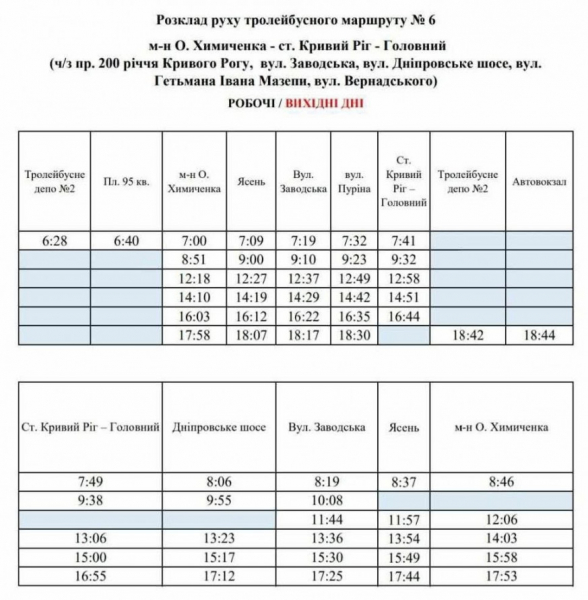 Розклад руху тролейбусного маршруту № 6

м-н О. Химиченка - ст. Кривий Ріг - Головний
(ч/з пр. 200 річчя Кривого Рогу, вул. Заводська, вул. Дніпровське шосе, вул. Гетьмана Івана Мазепи, вул. Вернадського)

РОБОЧІ / ВИХІДНІ ДНІ

| Тролейбусне депо №2 | Пл. 95 кв. | м-н О. Химиченка | Ясень | Вул. Заводська | вул. Пуріна | Ст. Кривий Ріг – Головний | Тролейбусне депо №2 | Автовокзал |
|---|---|---|---|---|---|---|---|---|
| 6:28 | 6:40 | 7:00 | 7:09 | 7:19 | 7:32 | 7:41 | | |
| | | 8:51 | 9:00 | 9:10 | 9:23 | 9:32 | | |
| | | 12:18 | 12:27 | 12:37 | 12:49 | 12:58 | | |
| | | 14:10 | 14:19 | 14:29 | 14:42 | 14:51 | | |
| | | 16:03 | 16:12 | 16:22 | 16:35 | 16:44 | | |
| | | 17:58 | 18:07 | 18:17 | 18:30 | | 18:42 | 18:44 |

| Ст. Кривий Ріг – Головний | Дніпровське шосе | Вул. Заводська | Ясень | м-н О. Химиченка |
|---|---|---|---|---|
| 7:49 | 8:06 | 8:19 | 8:37 | 8:46 |
| 9:38 | 9:55 | 10:08 | | |
| | | 11:44 | 11:57 | 12:06 |
| 13:06 | 13:23 | 13:36 | 13:54 | 14:03 |
| 15:00 | 15:17 | 15:30 | 15:49 | 15:58 |
| 16:55 | 17:12 | 17:25 | 17:44 | 17:53 |